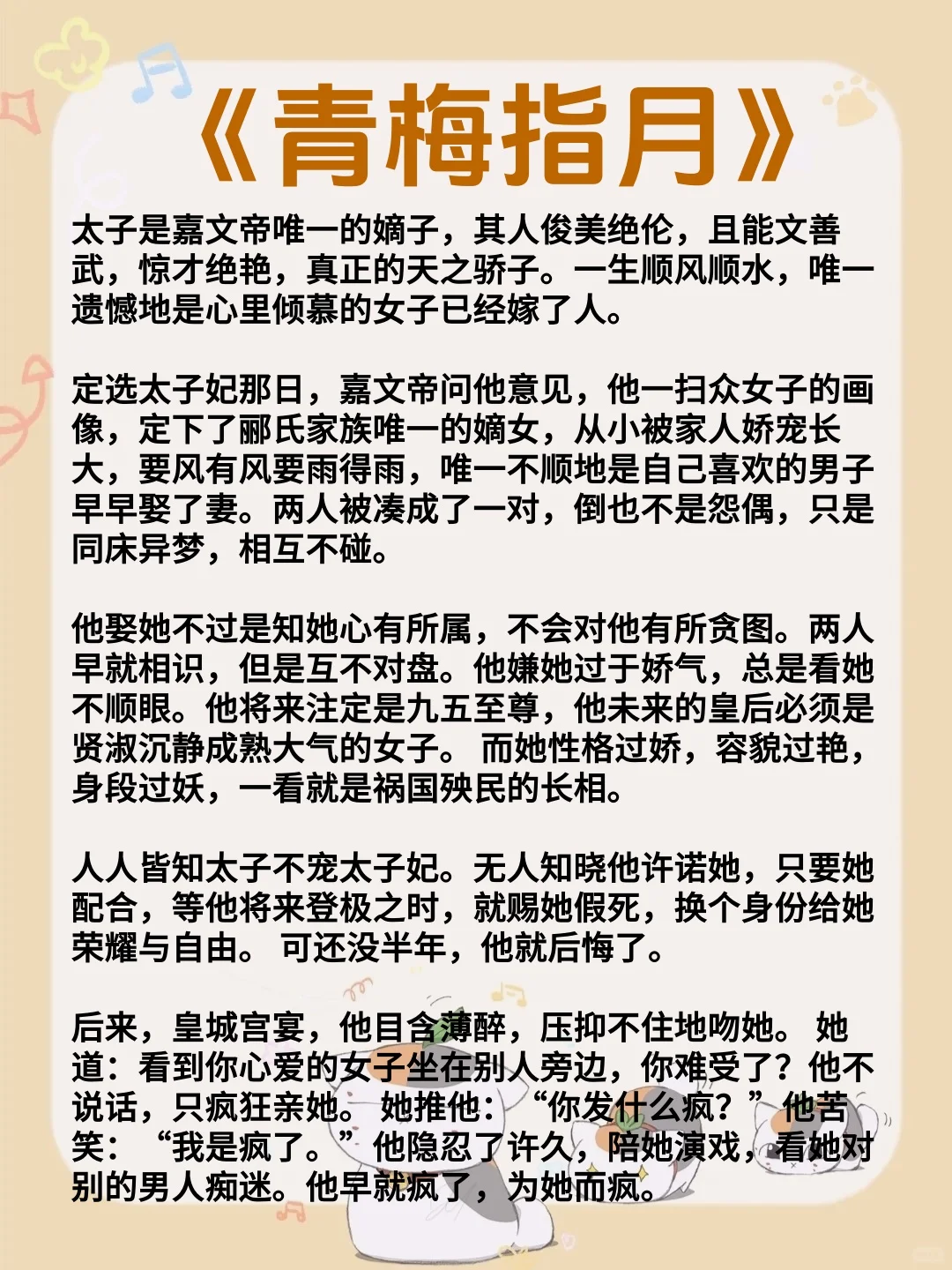 《青梅指月》

太子是嘉文帝唯一的嫡子，其人俊美绝伦，且能文善武，惊才绝艳，真正的天之骄子。一生顺风顺水，唯一遗憾地是心里倾慕的女子已经嫁了人。

定选太子妃那日，嘉文帝问他意见，他一扫众女子的画像，定下了郦氏家族唯一的嫡女，从小被家人娇宠长大，要风有风要雨得雨，唯一不顺地是自己喜欢的男子早早娶了妻。两人被凑成了一对，倒也不是怨偶，只是同床异梦，相互不碰。

他娶她不过是知她心有所属，不会对他有所贪图。两人早就相识，但是互不对盘。他嫌她过于娇气，总是看她不顺眼。他将来注定是九五至尊，他未来的皇后必须是贤淑沉静成熟大气的女子。 而她性格过娇，容貌过艳，身段过妖，一看就是祸国殃民的长相。

人人皆知太子不宠太子妃。无人知晓他许诺她，只要她配合，等他将来登极之时，就赐她假死，换个身份给她荣耀与自由。 可还没半年，他就后悔了。

后来，皇城宫宴，他目含薄醉，压抑不住地吻她。 她道：看到你心爱的女子坐在别人旁边，你难受了？他不说话，只疯狂亲她。 她推他：“你发什么疯？”他苦笑：“我是疯了。”他隐忍了许久，陪她演戏，看她对别的男人痴迷。他早就疯了，为她而疯。